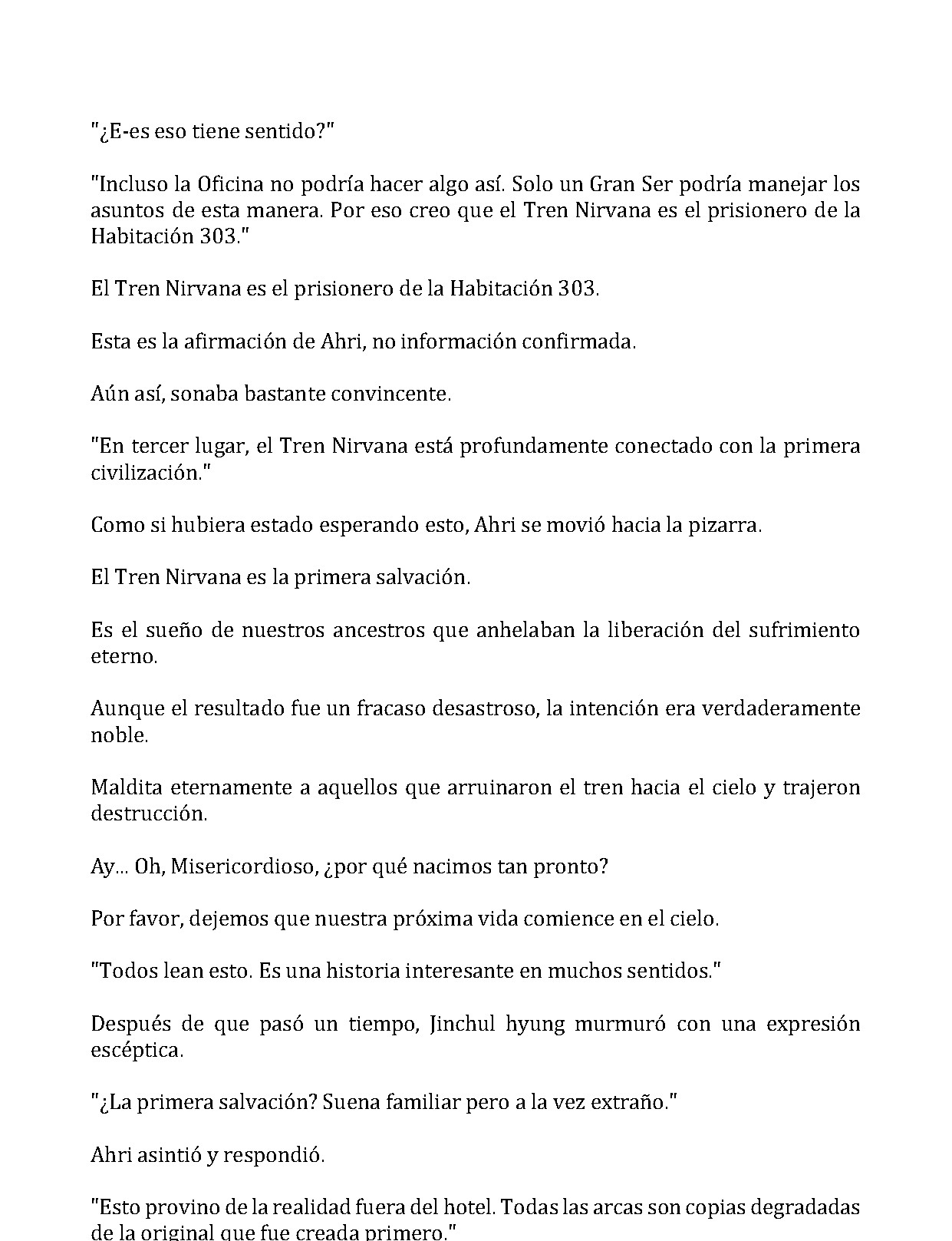 "¿E-es eso tiene sentido?"

"Incluso la Oficina no podría hacer algo así. Solo un Gran Ser podría manejar los asuntos de esta manera. Por eso creo que el Tren Nirvana es el prisionero de la Habitación 303."

El Tren Nirvana es el prisionero de la Habitación 303.

Esta es la afirmación de Ahri, no información confirmada.

Aún así, sonaba bastante convincente.

"En tercer lugar, el Tren Nirvana está profundamente conectado con la primera civilización."

Como si hubiera estado esperando esto, Ahri se movió hacia la pizarra.

El Tren Nirvana es la primera salvación.

Es el sueño de nuestros ancestros que anhelaban la liberación del sufrimiento eterno.

Aunque el resultado fue un fracaso desastroso, la intención era verdaderamente noble.

Maldita eternamente a aquellos que arruinaron el tren hacia el cielo y trajeron destrucción.

Ay... Oh, Misericordioso, ¿por qué nacimos tan pronto?

Por favor, dejemos que nuestra próxima vida comience en el cielo.

"Todos lean esto. Es una historia interesante en muchos sentidos."

Después de que pasó un tiempo, Jinchul hyung murmuró con una expresión escéptica.

"¿La primera salvación? Suena familiar pero a la vez extraño."

Ahri asintió y respondió.

"Esto provino de la realidad fuera del hotel. Todas las arcas son copias degradadas de la original que fue creada primero."